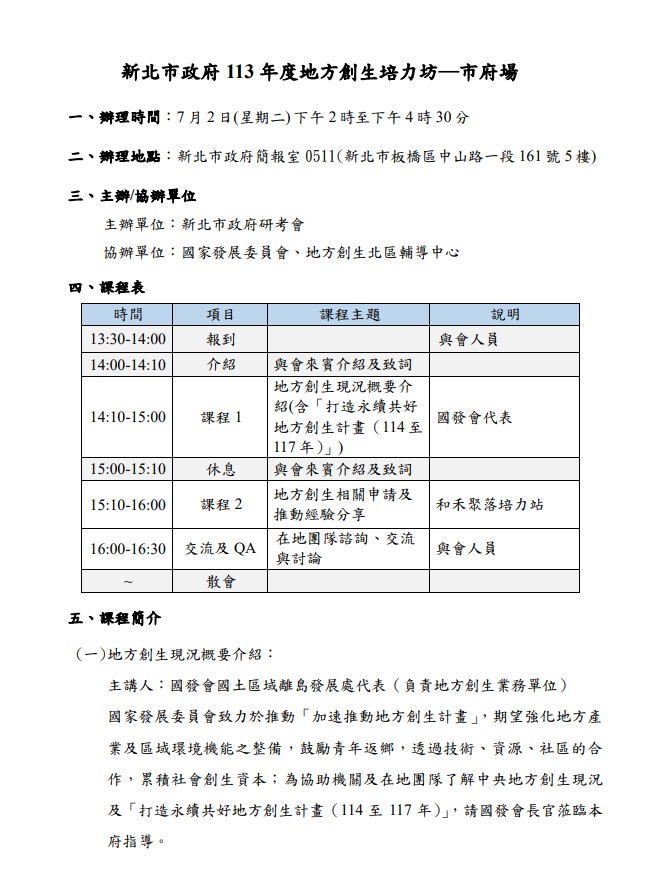 新北市政府 113 年度地方創生培力坊—市府場

一、辦理時間：7 月 2 日(星期二)下午 2 時至下午 4 時 30 分

二、辦理地點：新北市政府簡報室 0511(新北市板橋區中山路一段 161 號 5 樓)

三、主辦/協辦單位

主辦單位：新北市政府研考會

協辦單位：國家發展委員會、地方創生北區輔導中心

四、課程表

| 時間 | 項目 | 課程主題 | 說明 |
|---|---|---|---|
| 13:30-14:00 | 報到 | | 與會人員 |
| 14:00-14:10 | 介紹 | 與會來賓介紹及致詞 | |
| 14:10-15:00 | 課程 1 | 地方創生現況概要介紹(含「打造永續共好地方創生計畫（114 至 117 年）」) | 國發會代表 |
| 15:00-15:10 | 休息 | 與會來賓介紹及致詞 | |
| 15:10-16:00 | 課程 2 | 地方創生相關申請及推動經驗分享 | 和禾聚落培力站 |
| 16:00-16:30 | 交流及 QA | 在地團隊諮詢、交流與討論 | 與會人員 |
| ~ | 散會 | | |

五、課程簡介

（一）地方創生現況概要介紹：

主講人：國發會國土區域離島發展處代表（負責地方創生業務單位）

國家發展委員會致力於推動「加速推動地方創生計畫」，期望強化地方產業及區域環境機能之整備，鼓勵青年返鄉，透過技術、資源、社區的合作，累積社會創生資本；為協助機關及在地團隊了解中央地方創生現況及「打造永續共好地方創生計畫（114 至 117 年）」，請國發會長官蒞臨本府指導。